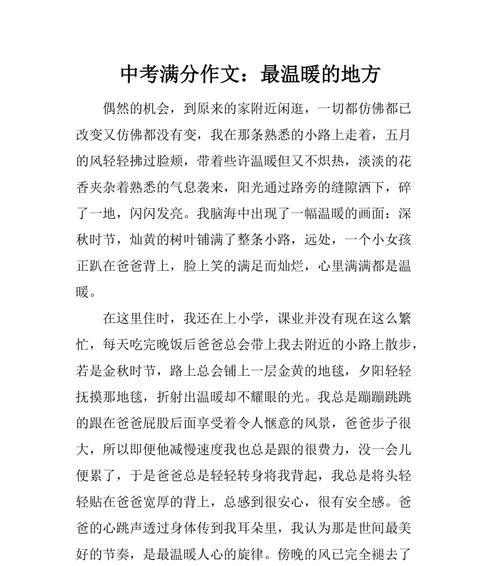 中考满分作文：最温暖的地方

偶然的机会，到原来的家附近闲逛，一切都仿佛都已改变又仿佛都没有变，我在那条熟悉的小路上走着，五月的风轻轻拂过脸颊，带着些许温暖但又不炽热，淡淡的花香夹杂着熟悉的气息袭来，阳光通过路旁的缝隙洒下，碎了一地，闪闪发亮。我脑海中出现了一幅温暖的画面：深秋时节，灿黄的树叶铺满了整条小路，远处，一个小女孩正趴在爸爸背上，脸上笑的满足而灿烂，心里满满都是温暖。

在这里住时，我还在上小学，课业并没有现在这么繁忙，每天吃完晚饭后爸爸总会带上我去附近的小路上散步，若是金秋时节，路上总会铺上一层金黄的地毯，夕阳轻轻抚摸那地毯，折射出温暖却不耀眼的光。我总是蹦蹦跳跳的跟在爸爸屁股后面享受着令人惬意的风景，爸爸步子很大，所以即便他减慢速度我也总是跟的很费力，没一会儿便累了，于是爸爸总是轻轻转身将我背起，我总是将头轻轻贴在爸爸宽厚的背上，总感到很安心，很有安全感。爸爸的心跳声透过身体传到我耳朵里，我认为那是世间最美好的节奏，是最温暖人心的旋律。傍晚的风已完全褪去了